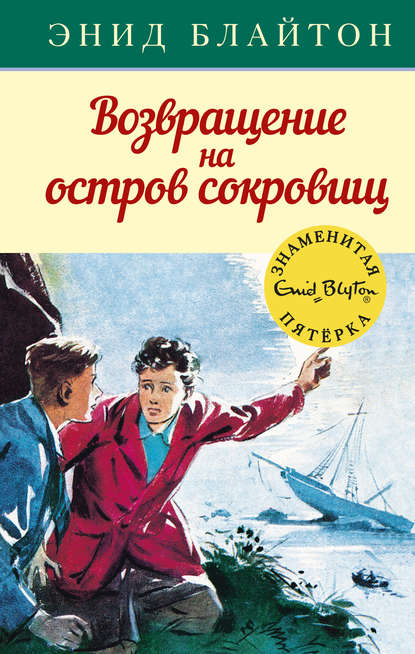 ЭНИД БЛАЙТОН

Возвращение на остров сокровищ

ЗНАМЕНИТАЯ
Enid Blyton®
ПЯТЁРКА